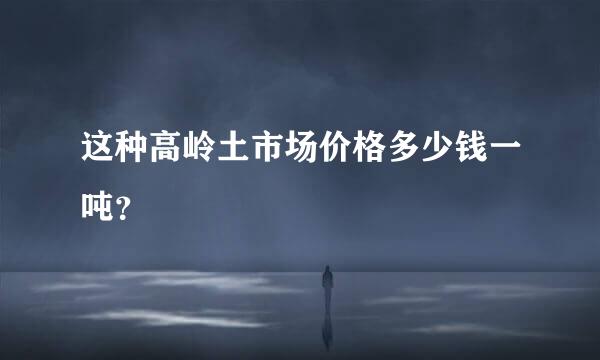 这种高岭土市场价格多少钱一吨？